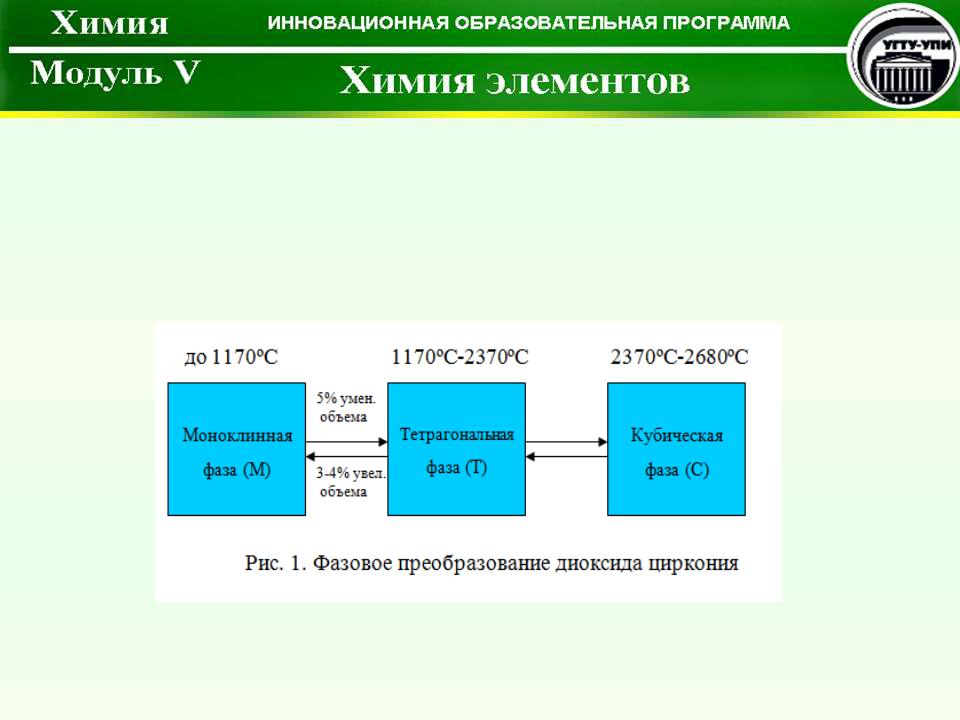 Химия

ИННОВАЦИОННАЯ ОБРАЗОВАТЕЛЬНАЯ ПРОГРАММА

УГТУ-УПИ

Модуль V

Химия элементов

до 1170ºС

1170ºС-2370ºС

2370ºС-2680ºС

Моноклинная фаза (М)

5% умен. объема

3-4% увел. объема

Тетрагональная фаза (Т)

Кубическая фаза (С)

Рис. 1. Фазовое преобразование диоксида циркония